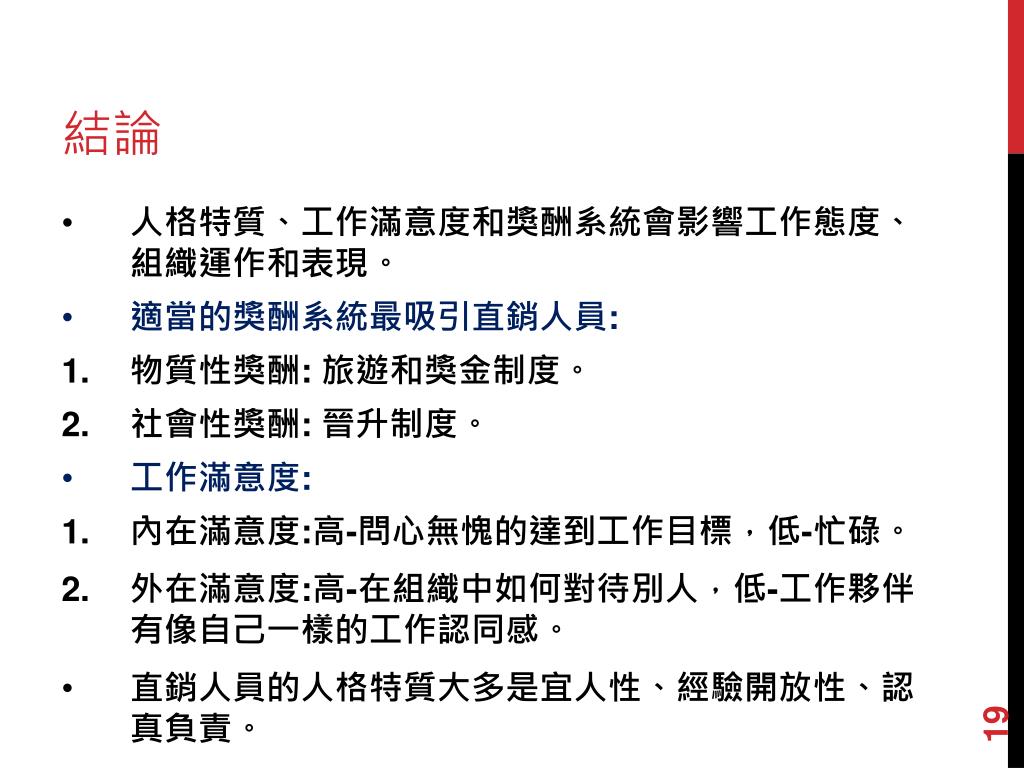 結論

• 人格特質、工作滿意度和獎酬系統會影響工作態度、組織運作和表現。

• 適當的獎酬系統最吸引直銷人員:

1. 物質性獎酬: 旅遊和獎金制度。

2. 社會性獎酬: 晉升制度。

• 工作滿意度:

1. 內在滿意度:高-問心無愧的達到工作目標，低-忙碌。

2. 外在滿意度:高-在組織中如何對待別人，低-工作夥伴有像自己一樣的工作認同感。

• 直銷人員的人格特質大多是宜人性、經驗開放性、認真負責。

19